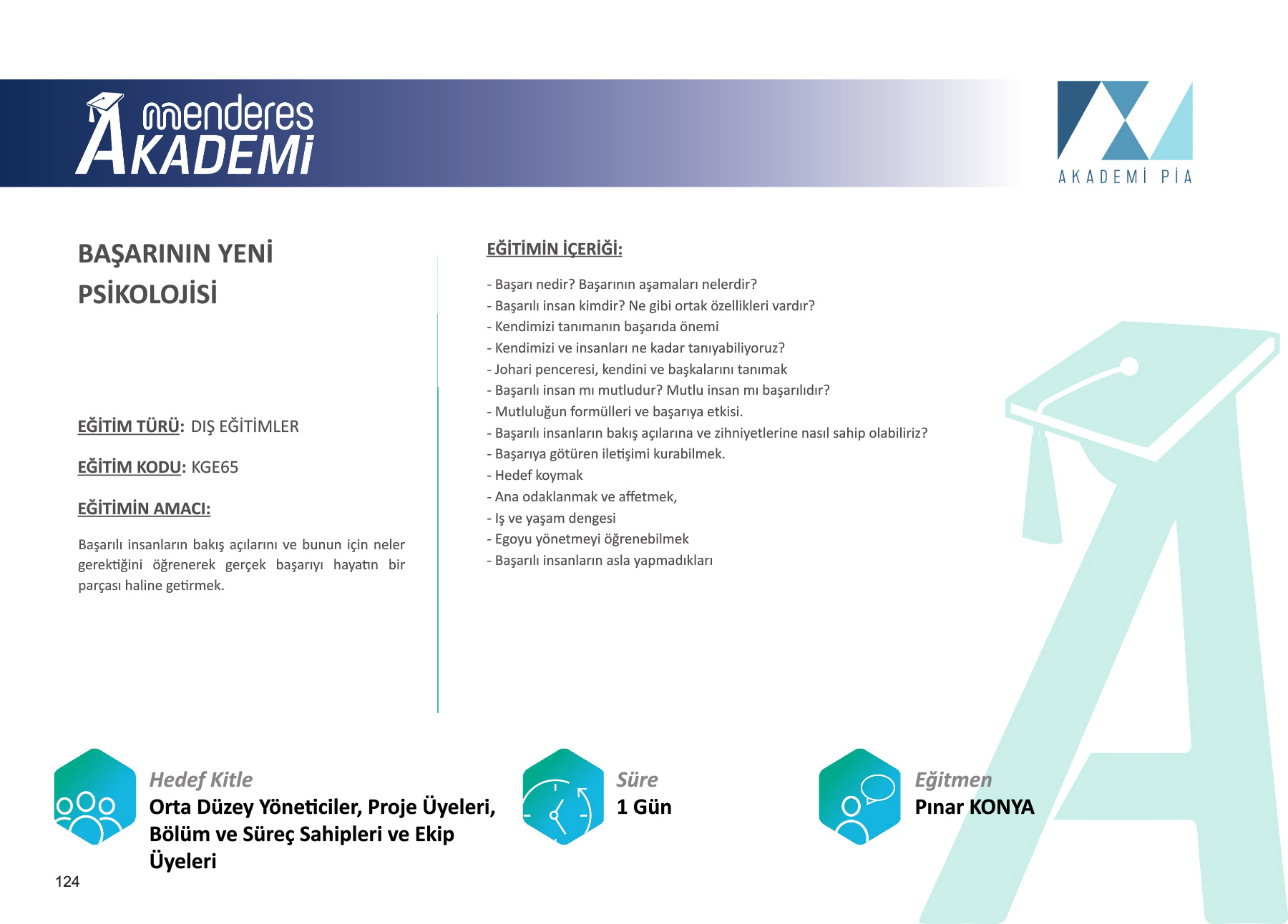 menderes
AKADEMİ

AKADEMİ PİA

BAŞARININ YENİ PSİKOLOJİSİ

EĞİTİM TÜRÜ: DIŞ EĞİTİMLER

EĞİTİM KODU: KGE65

EĞİTİMİN AMACI:

Başarılı insanların bakış açılarını ve bunun için neler gerektiğini öğrenerek gerçek başarıyı hayatın bir parçası haline getirmek.

EĞİTİMİN İÇERİĞİ:

- Başarı nedir? Başarının aşamaları nelerdir?
- Başarılı insan kimdir? Ne gibi ortak özellikleri vardır?
- Kendimizi tanımanın başarıda önemi
- Kendimizi ve insanları ne kadar tanıyabiliyoruz?
- Johari penceresi, kendini ve başkalarını tanımak
- Başarılı insan mı mutludur? Mutlu insan mı başarılıdır?
- Mutluluğun formülleri ve başarıya etkisi.
- Başarılı insanların bakış açılarına ve zihniyetlerine nasıl sahip olabiliriz?
- Başarıya götüren iletişimi kurabilmek.
- Hedef koymak
- Ana odaklanmak ve affetmek,
- Iş ve yaşam dengesi
- Egoyu yönetmeyi öğrenebilmek
- Başarılı insanların asla yapmadıkları

Hedef Kitle
Orta Düzey Yöneticiler, Proje Üyeleri, Bölüm ve Süreç Sahipleri ve Ekip Üyeleri

Süre
1 Gün

Eğitmen
Pınar KONYA

124